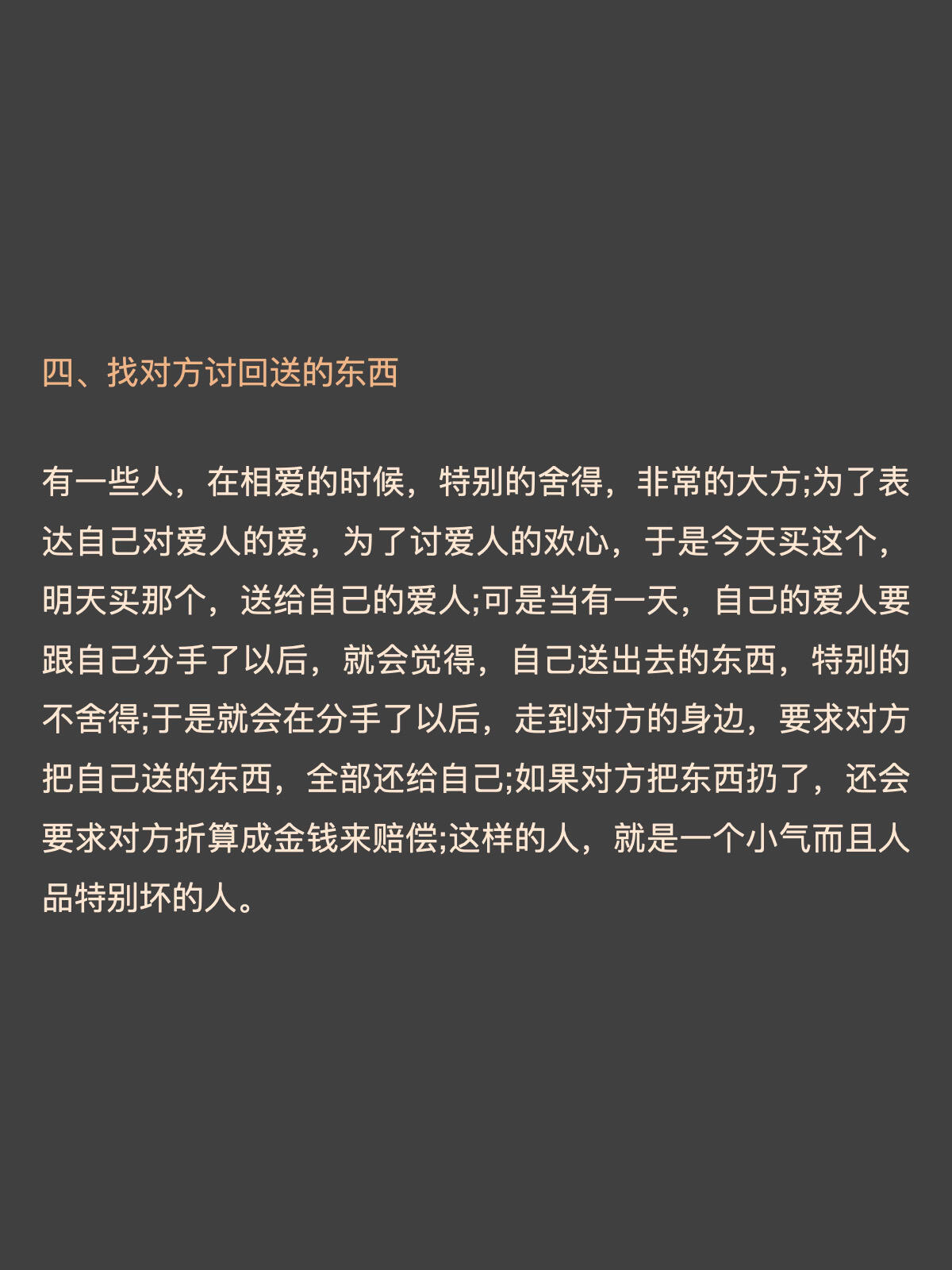 四、找对方讨回送的东西

有一些人，在相爱的时候，特别的舍得，非常的大方;为了表达自己对爱人的爱，为了讨爱人的欢心，于是今天买这个，明天买那个，送给自己的爱人;可是当有一天，自己的爱人要跟自己分手了以后，就会觉得，自己送出去的东西，特别的不舍得;于是就会在分手了以后，走到对方的身边，要求对方把自己送的东西，全部还给自己;如果对方把东西扔了，还会要求对方折算成金钱来赔偿;这样的人，就是一个小气而且人品特别坏的人。